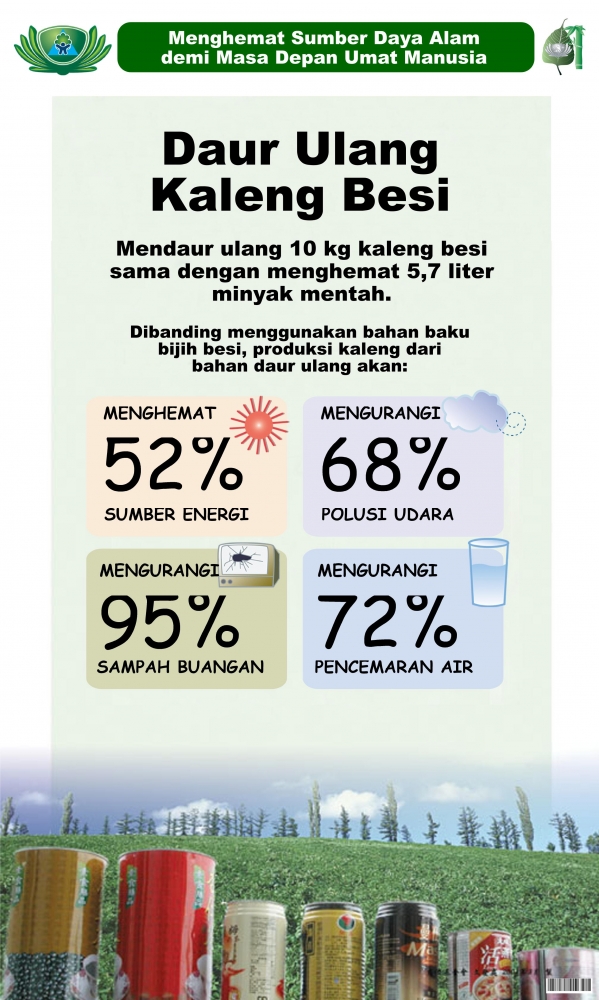 Menghemat Sumber Daya Alam
demi Masa Depan Umat Manusia

Daur Ulang Kaleng Besi

Mendaur ulang 10 kg kaleng besi sama dengan menghemat 5,7 liter minyak mentah.

Dibanding menggunakan bahan baku bijih besi, produksi kaleng dari bahan daur ulang akan:

MENGHEMAT
52%
SUMBER ENERGI

MENGURANGI
68%
POLUSI UDARA

MENGURANGI
95%
SAMPAH BUANGAN

MENGURANGI
72%
PENCEMARAN AIR